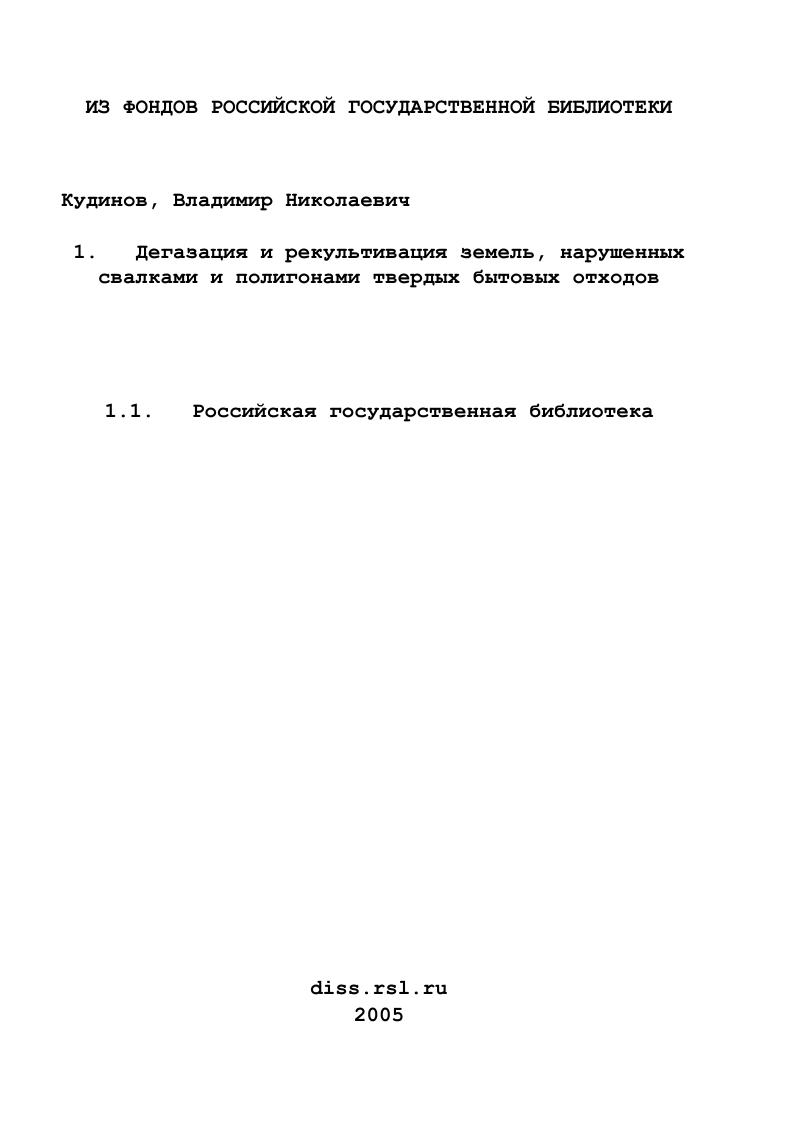 ИЗ ФОНДОВ РОССИЙСКОЙ ГОСУДАРСТВЕННОЙ БИБЛИОТЕКИ

Кудинов, Владимир Николаевич

1. Дегазация и рекультивация земель, нарушенных свалками и полигонами твердых бытовых отходов

1.1. Российская государственная библиотека

diss.rsl.ru
2005